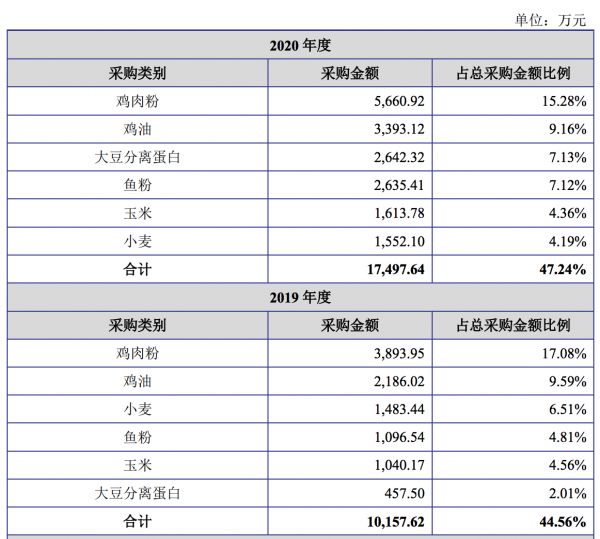 单位：万元

| 2020 年度 | | |
|---|---|---|
| 采购类别 | 采购金额 | 占总采购金额比例 |
| 鸡肉粉 | 5,660.92 | 15.28% |
| 鸡油 | 3,393.12 | 9.16% |
| 大豆分离蛋白 | 2,642.32 | 7.13% |
| 鱼粉 | 2,635.41 | 7.12% |
| 玉米 | 1,613.78 | 4.36% |
| 小麦 | 1,552.10 | 4.19% |
| 合计 | 17,497.64 | 47.24% |
| 2019 年度 | | |
| 采购类别 | 采购金额 | 占总采购金额比例 |
| 鸡肉粉 | 3,893.95 | 17.08% |
| 鸡油 | 2,186.02 | 9.59% |
| 小麦 | 1,483.44 | 6.51% |
| 鱼粉 | 1,096.54 | 4.81% |
| 玉米 | 1,040.17 | 4.56% |
| 大豆分离蛋白 | 457.50 | 2.01% |
| 合计 | 10,157.62 | 44.56% |